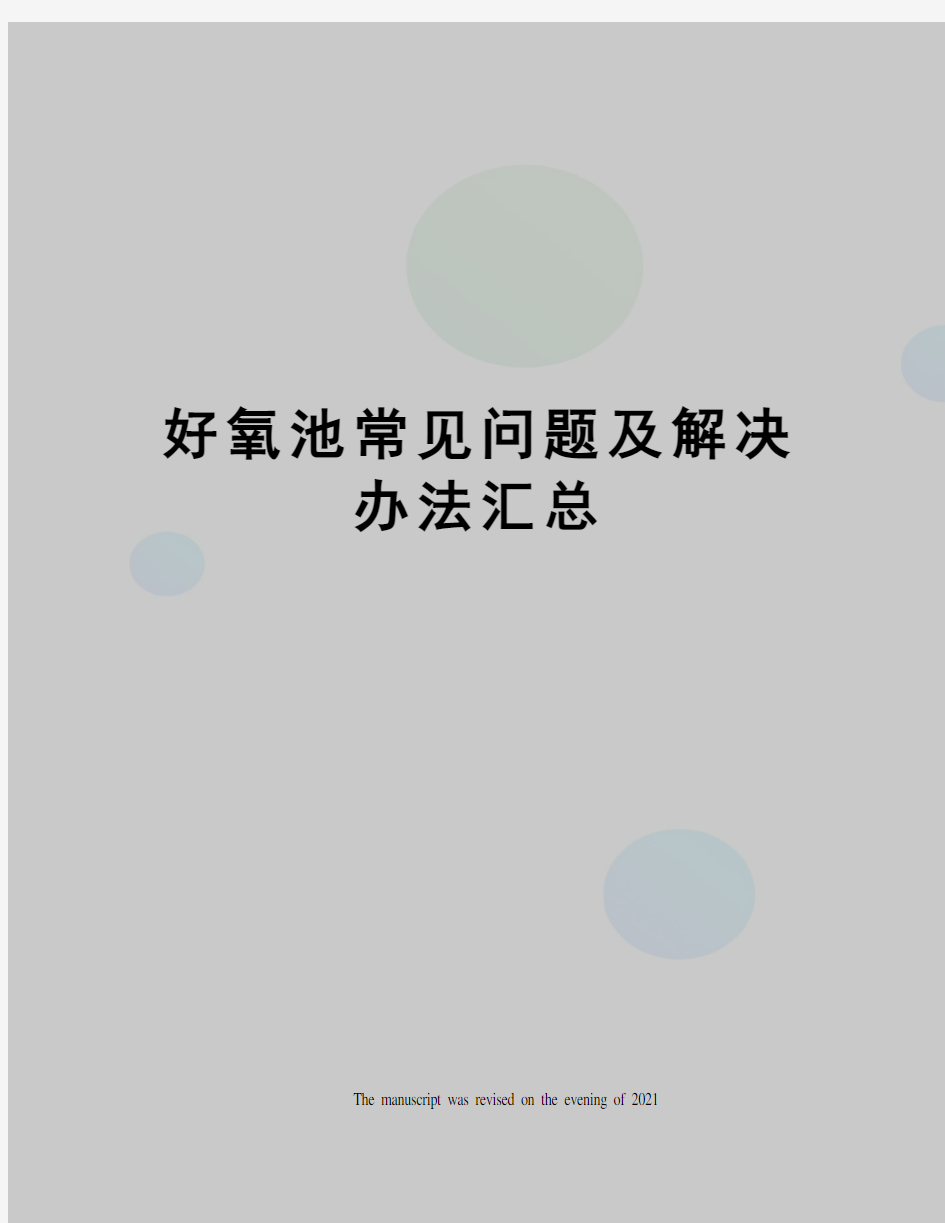 好氧池常见问题及解决办法汇总

The manuscript was revised on the evening of 2021